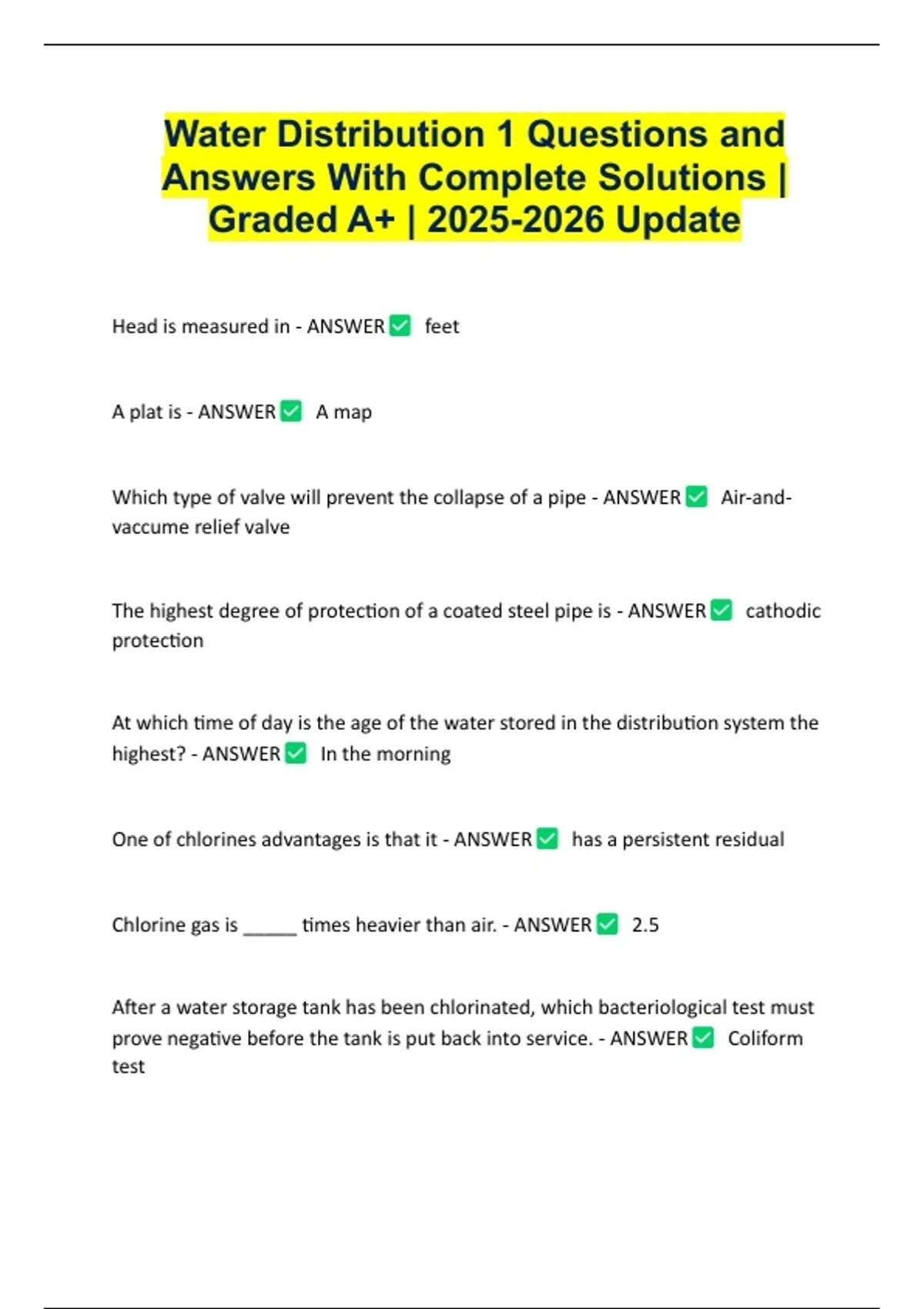 Water Distribution 1 Questions and Answers With Complete Solutions | Graded A+ | 2025-2026 Update

Head is measured in - ANSWER ✅ feet

A plat is - ANSWER ✅ A map

Which type of valve will prevent the collapse of a pipe - ANSWER ✅ Air-and-vaccume relief valve

The highest degree of protection of a coated steel pipe is - ANSWER ✅ cathodic protection

At which time of day is the age of the water stored in the distribution system the highest? - ANSWER ✅ In the morning

One of chlorines advantages is that it - ANSWER ✅ has a persistent residual

Chlorine gas is _____ times heavier than air. - ANSWER ✅ 2.5

After a water storage tank has been chlorinated, which bacteriological test must prove negative before the tank is put back into service. - ANSWER ✅ Coliform test